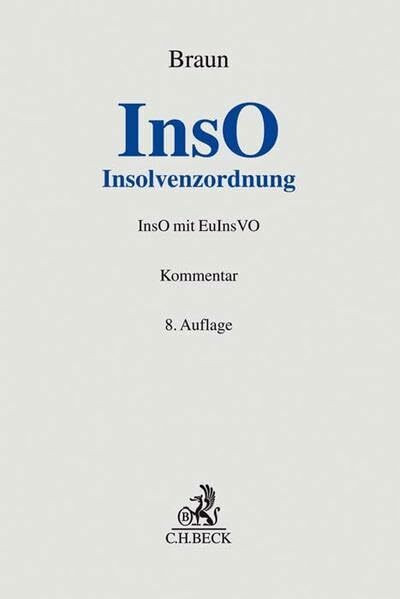 Braun

InsO
Insolvenzordnung

InsO mit EuInsVO

Kommentar

8. Auflage

B

C.H.BECK